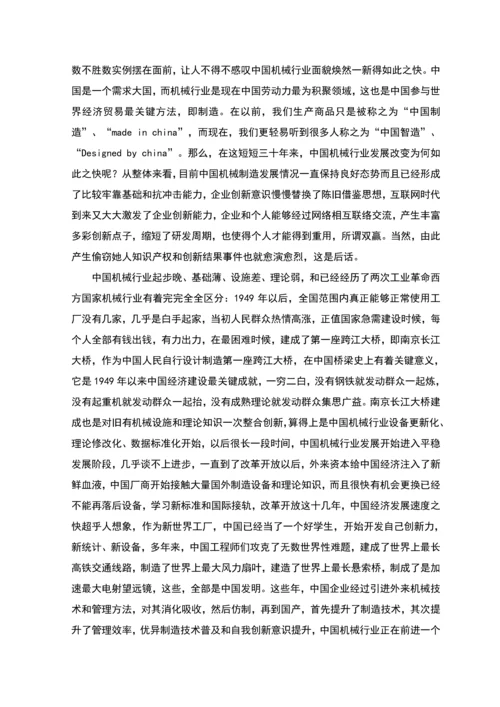 数不胜数实例摆在面前，让人不得不感叹中国机械行业面貌焕然一新得如此之快。中国是一个需求大国，而机械行业是现在中国劳动力最为积聚领域，这也是中国参与世界经济贸易最关键方法，即制造。在以前，我们生产商品只是被称之为“中国制造”、“made in china”，而现在，我们更轻易听到很多人称之为“中国智造”、“Designed by china”。那么，在这短短三十年来，中国机械行业发展改变为何如此之快呢？从整体来看，目前中国机械制造发展情况一直保持良好态势而且已经形成了比较牢靠基础和抗冲击能力，企业创新意识慢慢替换了陈旧借鉴思想，互联网时代到来又大大激发了企业创新能力，企业和个人能够经过网络相互联络交流，产生丰富多彩创新点子，缩短了研发周期，也使得个人才能得到重用，所谓双赢。当然，由此产生偷窃她人知识产权和创新结果事件也就愈演愈烈，这是后话。

中国机械行业起步晚、基础薄、设施差、理论弱，和已经经历了两次工业革命西方国家机械行业有着完完全全区分：1949 年以后，全国范围内真正能够正常使用工厂没有几家，几乎是白手起家，当初人民群众热情高涨，正值国家急需建设时候，每个人全部有钱出钱，有力出力，在最困难时候，建成了第一座跨江大桥，即南京长江大桥，作为中国人民自行设计制造第一座跨江大桥，在中国桥梁史上有着关键意义，它是 1949 年以来中国经济建设最关键成就，一穷二白，没有钢铁就发动群众一起炼，没有起重机就发动群众一起抬，没有成熟理论就发动群众集思广益。南京长江大桥建成也是对旧有机械设施和理论知识一次整合创新，算得上是中国机械行业设备更新化、理论修改化、数据标准化开始，以后很长一段时间，中国机械行业发展开始进入平稳发展阶段，几乎谈不上进步，一直到了改革开放以后，外来资本给中国经济注入了新鲜血液，中国厂商开始接触大量国外制造设备和理论知识，而且很快有机会更换已经不能再落后设备，学习新标准和国际接轨，改革开放这十几年，中国经济发展速度之快超乎人想象，作为新世界工厂，中国已经当了一个好学生，开始开发自己创新力，新统计、新设备，多年来，中国工程师们攻克了无数世界性难题，建成了世界上最长高铁交通线路，制造了世界上最大风力扇叶，建造了世界上最长悬索桥，制成了是加速最大电射望远镜，这些，全部是中国发明。这些年，中国企业经过引进外来机械技术和管理方法，对其消化吸收，然后仿制，再到国产，首先提升了制造技术，其次提升了管理效率，优异制造技术普及和自我创新意识提升，中国机械行业正在前进一个